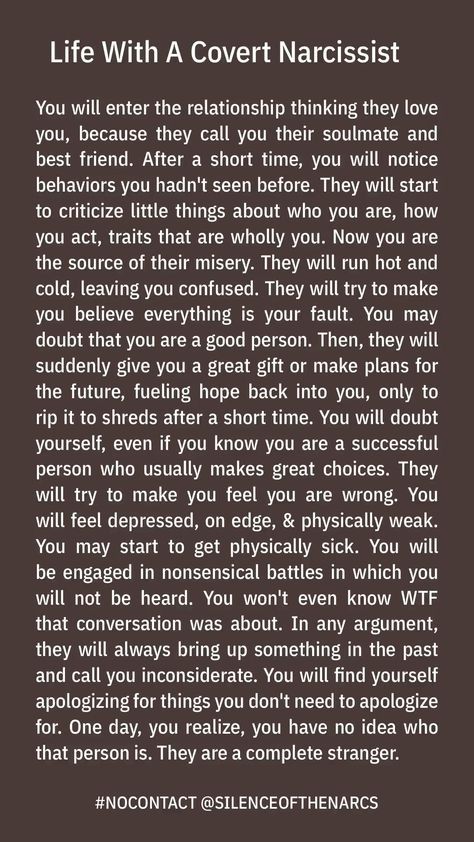 Life With A Covert Narcissist

You will enter the relationship thinking they love you, because they call you their soulmate and best friend. After a short time, you will notice behaviors you hadn't seen before. They will start to criticize little things about who you are, how you act, traits that are wholly you. Now you are the source of their misery. They will run hot and cold, leaving you confused. They will try to make you believe everything is your fault. You may doubt that you are a good person. Then, they will suddenly give you a great gift or make plans for the future, fueling hope back into you, only to rip it to shreds after a short time. You will doubt yourself, even if you know you are a successful person who usually makes great choices. They will try to make you feel you are wrong. You will feel depressed, on edge, & physically weak. You may start to get physically sick. You will be engaged in nonsensical battles in which you will not be heard. You won't even know WTF that conversation was about. In any argument, they will always bring up something in the past and call you inconsiderate. You will find yourself apologizing for things you don't need to apologize for. One day, you realize, you have no idea who that person is. They are a complete stranger.

#NOCONTACT @SILENCEOFTHENARCS